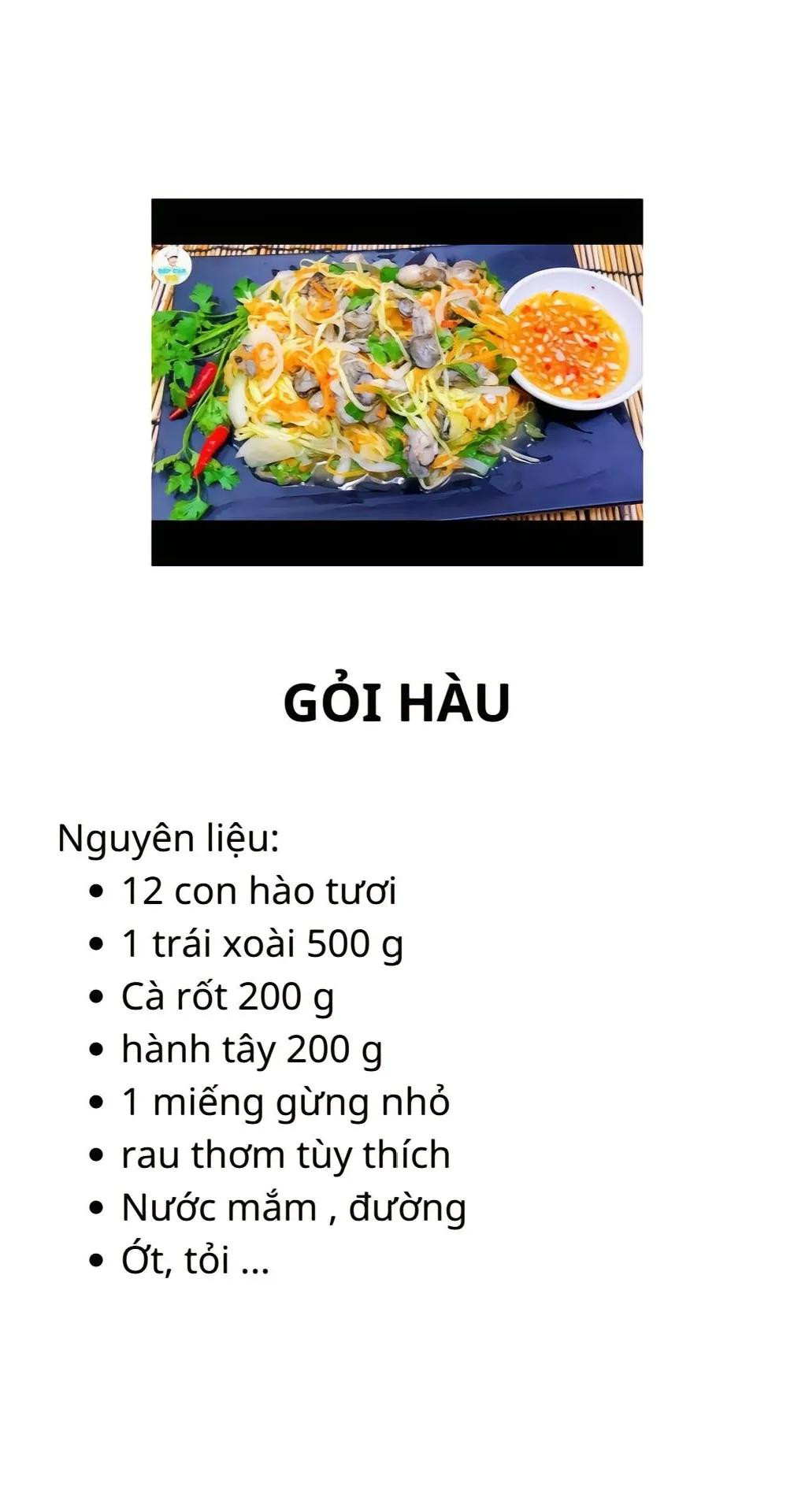 GỎI HÀU

Nguyên liệu:

- 12 con hào tươi
- 1 trái xoài 500 g
- Cà rốt 200 g
- hành tây 200 g
- 1 miếng gừng nhỏ
- rau thơm tùy thích
- Nước mắm , đường
- Ớt, tỏi ...